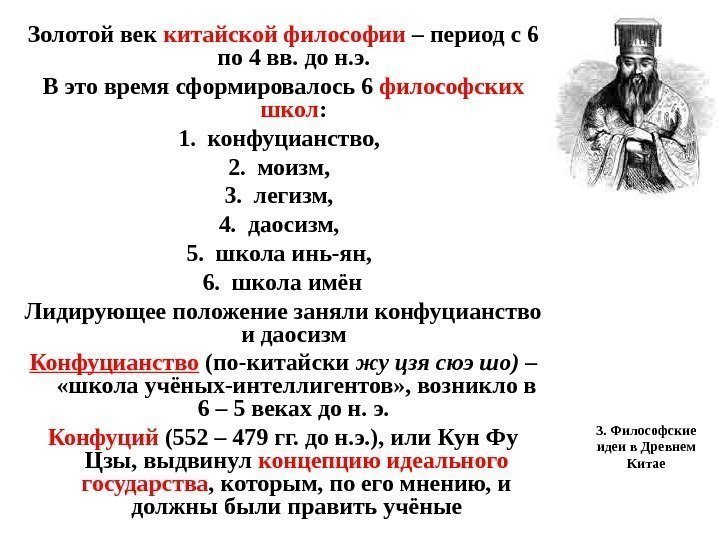 Золотой век китайской философии – период с 6 по 4 вв. до н.э.

В это время сформировалось 6 философских школ:

1. конфуцианство,
2. моизм,
3. легизм,
4. даосизм,
5. школа инь-ян,
6. школа имён

Лидирующее положение заняли конфуцианство и даосизм

Конфуцианство (по-китайски жу цзя сюэ шо) – «школа учёных-интеллигентов», возникло в 6 – 5 веках до н. э.

Конфуций (552 – 479 гг. до н.э.), или Кун Фу Цзы, выдвинул концепцию идеального государства, которым, по его мнению, и должны были править учёные

3. Философские идеи в Древнем Китае